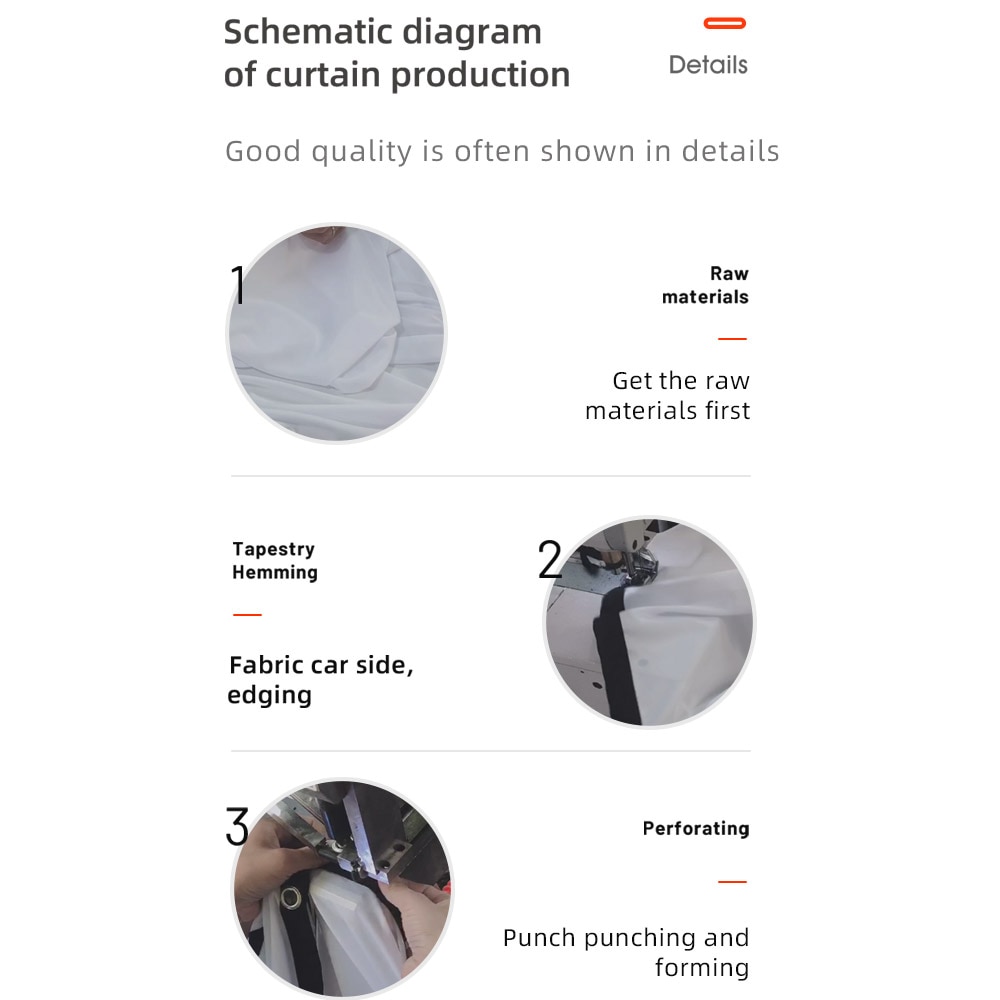 Schematic diagram of curtain production

Details

Good quality is often shown in details

1

Raw materials

Get the raw materials first

Tapestry Hemming

Fabric car side, edging

2

3

Perforating

Punch punching and forming